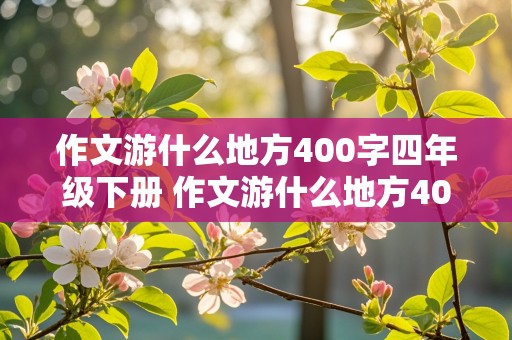 作文游什么地方400字四年级下册 作文游什么地方40